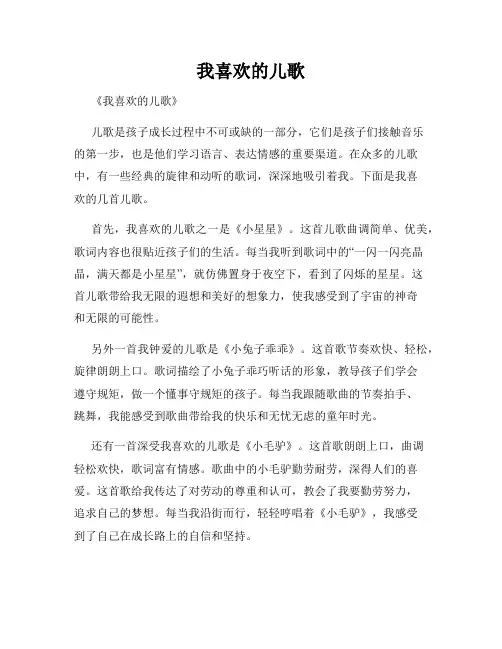 我喜欢的儿歌

《我喜欢的儿歌》

儿歌是孩子成长过程中不可或缺的一部分，它们是孩子们接触音乐的第一步，也是他们学习语言、表达情感的重要渠道。在众多的儿歌中，有一些经典的旋律和动听的歌词，深深地吸引着我。下面是我喜欢的几首儿歌。

首先，我喜欢的儿歌之一是《小星星》。这首儿歌曲调简单、优美，歌词内容也很贴近孩子们的生活。每当我听到歌词中的“一闪一闪亮晶晶，满天都是小星星”，就仿佛置身于夜空下，看到了闪烁的星星。这首儿歌带给我无限的遐想和美好的想象力，使我感受到了宇宙的神奇和无限的可能性。

另外一首我钟爱的儿歌是《小兔子乖乖》。这首歌节奏欢快、轻松，旋律朗朗上口。歌词描绘了小兔子乖巧听话的形象，教导孩子们学会遵守规矩，做一个懂事守规矩的孩子。每当我跟随歌曲的节奏拍手、跳舞，我能感受到歌曲带给我的快乐和无忧无虑的童年时光。

还有一首深受我喜欢的儿歌是《小毛驴》。这首歌朗朗上口，曲调轻松欢快，歌词富有情感。歌曲中的小毛驴勤劳耐劳，深得人们的喜爱。这首歌给我传达了对劳动的尊重和认可，教会了我要勤劳努力，追求自己的梦想。每当我沿街而行，轻轻哼唱着《小毛驴》，我感受到了自己在成长路上的自信和坚持。